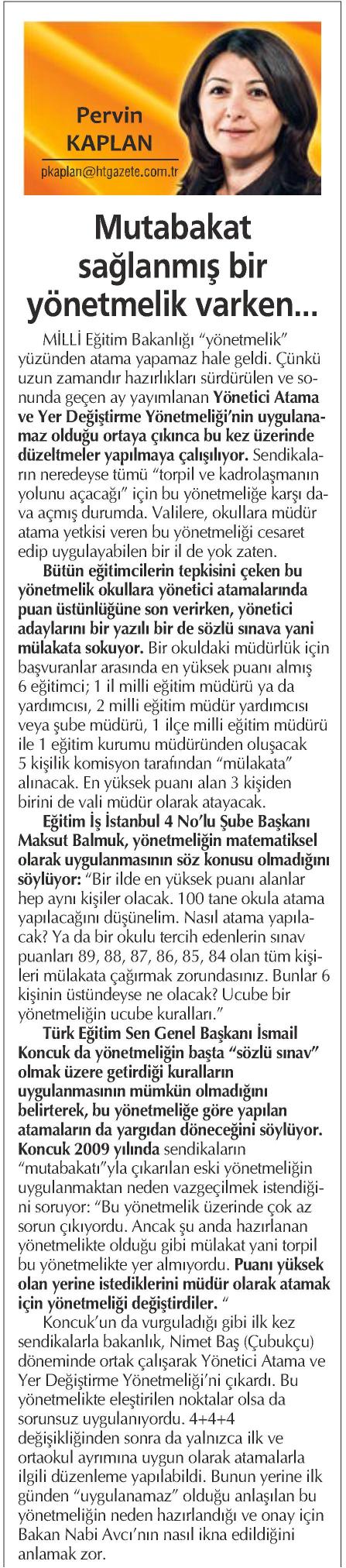 Pervin KAPLAN
pkaplan@htgazete.com.tr

Mutabakat sağlanmış bir yönetmelik varken...

MİLLİ Eğitim Bakanlığı "yönetmelik" yüzünden atama yapamaz hale geldi. Çünkü uzun zamandır hazırlıkları sürdürülen ve sonunda geçen ay yayımlanan Yönetici Atama ve Yer Değiştirme Yönetmeliği'nin uygulanamaz olduğu ortaya çıkınca bu kez üzerinde düzeltmeler yapılmaya çalışılıyor. Sendikaların neredeyse tümü "torpil ve kadrolaşmanın yolunu açacağı" için bu yönetmeliğe karşı dava açmış durumda. Valilere, okullara müdür atama yetkisi veren bu yönetmeliği cesaret edip uygulayabilen bir il de yok zaten.

Bütün eğitimcilerin tepkisini çeken bu yönetmelik okullara yönetici atamalarında puan üstünlüğüne son verirken, yönetici adaylarını bir yazılı bir de sözlü sınava yani mülakata sokuyor. Bir okuldaki müdürlük için başvuranlar arasında en yüksek puanı almış 6 eğitimci; 1 il milli eğitim müdürü ya da yardımcısı, 2 milli eğitim müdür yardımcısı veya şube müdürü, 1 ilçe milli eğitim müdürü ile 1 eğitim kurumu müdüründen oluşacak 5 kişilik komisyon tarafından "mülakata" alınacak. En yüksek puanı alan 3 kişiden birini de vali müdür olarak atayacak.

Eğitim İş İstanbul 4 No'lu Şube Başkanı Maksut Balmuk, yönetmeliğin matematiksel olarak uygulanmasının söz konusu olmadığını söylüyor: "Bir ilde en yüksek puanı alanlar hep aynı kişiler olacak. 100 tane okula atama yapılacağını düşünelim. Nasıl atama yapılacak? Ya da bir okulu tercih edenlerin sınav puanları 89, 88, 87, 86, 85, 84 olan tüm kişileri mülakata çağırmak zorundasınız. Bunlar 6 kişinin üstündeyse ne olacak? Ucube bir yönetmeliğin ucube kuralları."

Türk Eğitim Sen Genel Başkanı İsmail Koncuk da yönetmeliğin başta "sözlü sınav" olmak üzere getirdiği kuralların uygulanmasının mümkün olmadığını belirterek, bu yönetmeliğe göre yapılan atamaların da yargıdan döneceğini söylüyor. Koncuk 2009 yılında sendikaların "mutabakatı"yla çıkarılan eski yönetmeliğin uygulanmaktan neden vazgeçilmek istendiğini soruyor: "Bu yönetmelik üzerinde çok az sorun çıkıyordu. Ancak şu anda hazırlanan yönetmelikte olduğu gibi mülakat yani torpil bu yönetmelikte yer almıyordu. Puanı yüksek olan yerine istediklerini müdür olarak atamak için yönetmeliği değiştirdiler. "

Koncuk'un da vurguladığı gibi ilk kez sendikalarla bakanlık, Nimet Baş (Çubukçu) döneminde ortak çalışarak Yönetici Atama ve Yer Değiştirme Yönetmeliği'ni çıkardı. Bu yönetmelikte eleştirilen noktalar olsa da sorunsuz uygulanıyordu. 4+4+4 değişikliğinden sonra da yalnızca ilk ve ortaokul ayrımına uygun olarak atamalarla ilgili düzenleme yapılabildi. Bunun yerine ilk günden "uygulanamaz" olduğu anlaşılan bu yönetmeliğin neden hazırlandığı ve onay için Bakan Nabi Avcı'nın nasıl ikna edildiğini anlamak zor.